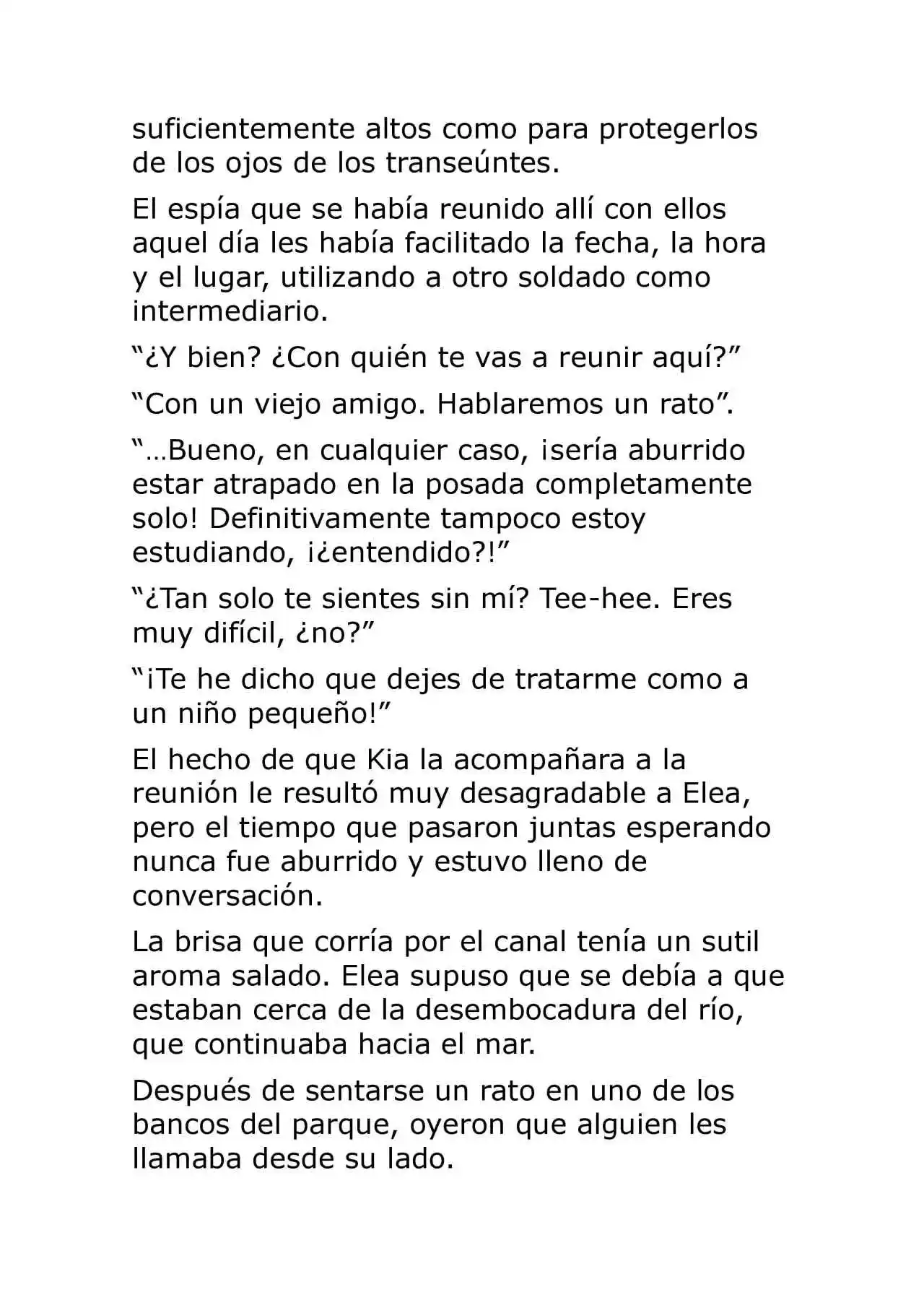 suficientemente altos como para protegerlos de los ojos de los transeúntes.

El espía que se había reunido allí con ellos aquel día les había facilitado la fecha, la hora y el lugar, utilizando a otro soldado como intermediario.

"¿Y bien? ¿Con quién te vas a reunir aquí?"

"Con un viejo amigo. Hablaremos un rato".

"…Bueno, en cualquier caso, ¡sería aburrido estar atrapado en la posada completamente solo! Definitivamente tampoco estoy estudiando, ¡¿entendido?!"

"¿Tan solo te sientes sin mí? Tee-hee. Eres muy difícil, ¿no?"

"¡Te he dicho que dejes de tratarme como a un niño pequeño!"

El hecho de que Kia la acompañara a la reunión le resultó muy desagradable a Elea, pero el tiempo que pasaron juntas esperando nunca fue aburrido y estuvo lleno de conversación.

La brisa que corría por el canal tenía un sutil aroma salado. Elea supuso que se debía a que estaban cerca de la desembocadura del río, que continuaba hacia el mar.

Después de sentarse un rato en uno de los bancos del parque, oyeron que alguien les llamaba desde su lado.